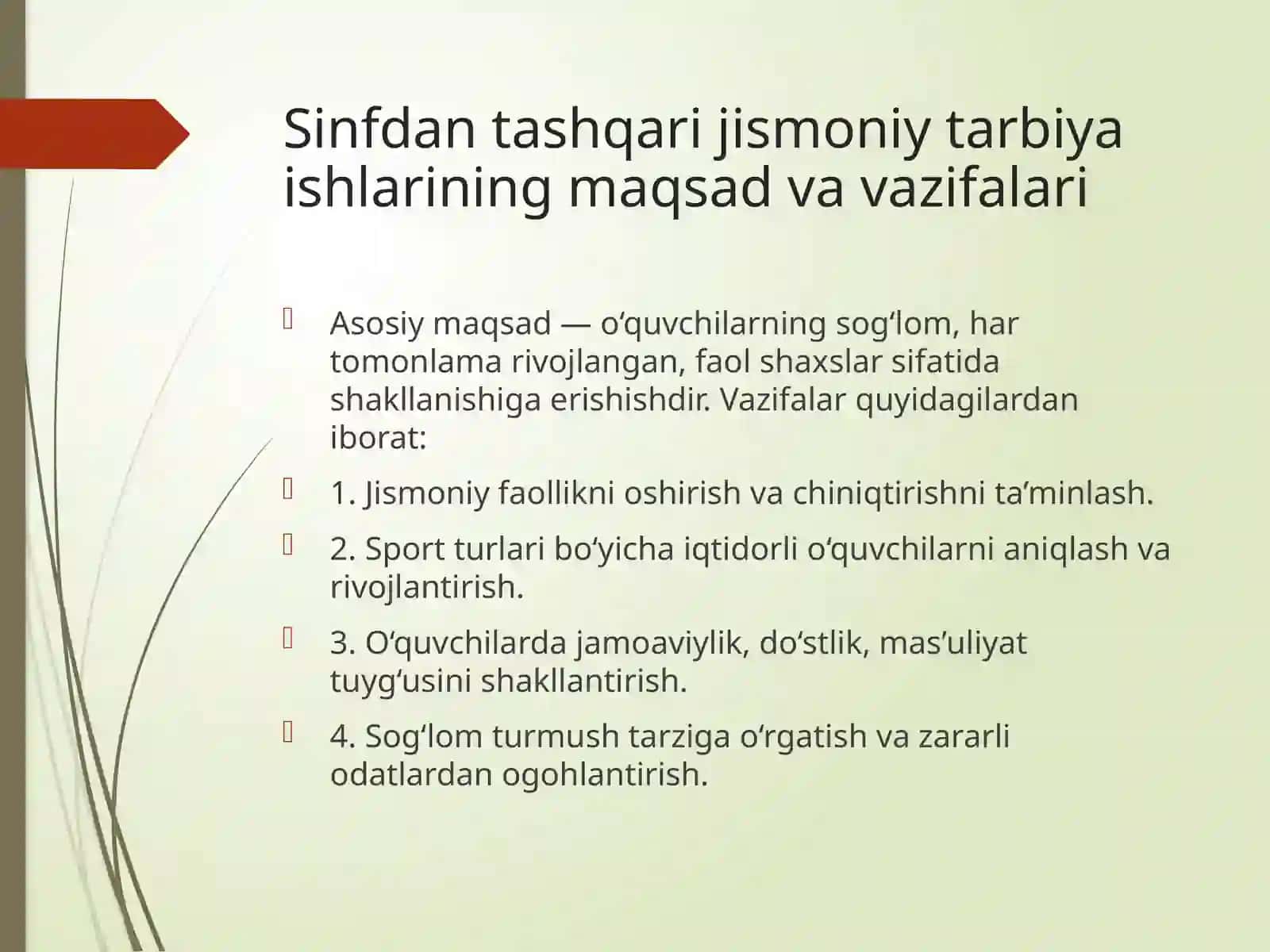 Sinfdan tashqari jismoniy tarbiya ishlarining maqsad va vazifalari

Asosiy maqsad — o‘quvchilarning sog‘lom, har tomonlama rivojlangan, faol shaxslar sifatida shakllanishiga erishishdir. Vazifalar quyidagilardan iborat:

1. Jismoniy faollikni oshirish va chiniqtirishni ta’minlash.

2. Sport turlari bo‘yicha iqtidorli o‘quvchilarni aniqlash va rivojlantirish.

3. O‘quvchilarda jamoaviylik, do‘stlik, mas’uliyat tuyg‘usini shakllantirish.

4. Sog‘lom turmush tarziga o‘rgatish va zararli odatlardan ogohlantirish.